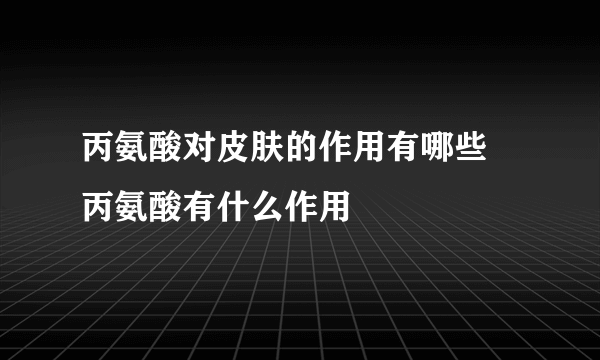 丙氨酸对皮肤的作用有哪些
丙氨酸有什么作用